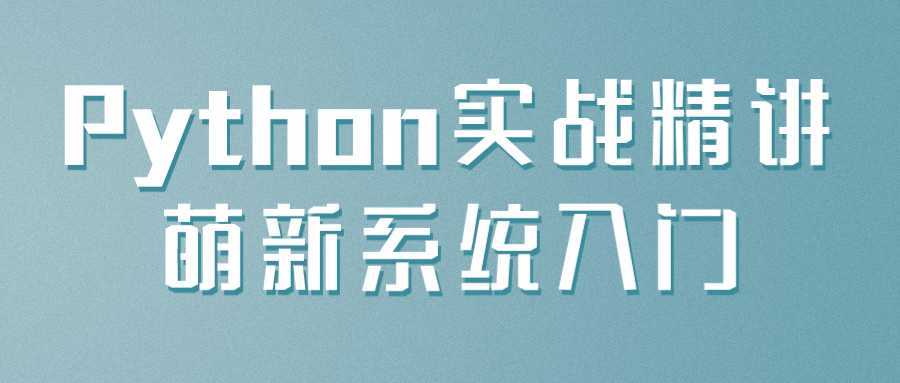 Python实战精讲
萌新系统入门